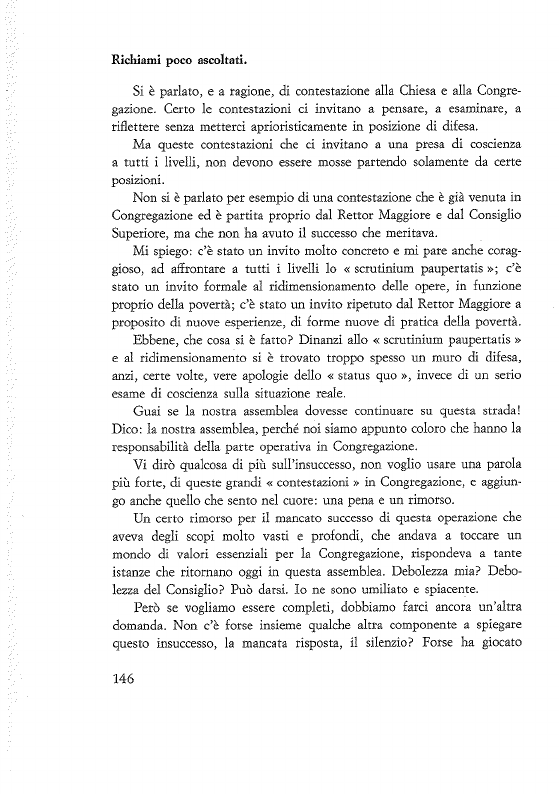 Richiami poco ascoltati.

Si è parlato, e a ragione, di contestazione alla Chiesa e alla Congregazione. Certo le contestazioni ci invitano a pensare, a esaminare, a riflettere senza metterci aprioristicamente in posizione di difesa.

Ma queste contestazioni che ci invitano a una presa di coscienza a tutti i livelli, non devono essere mosse partendo solamente da certe posizioni.

Non si è parlato per esempio di una contestazione che è già venuta in Congregazione ed è partita proprio dal Rettor Maggiore e dal Consiglio Superiore, ma che non ha avuto il successo che meritava.

Mi spiego: c'è stato un invito molto concreto e mi pare anche coraggioso, ad affrontare a tutti i livelli lo « scrutinium paupertatis »; c'è stato un invito formale al ridimensionamento delle opere, in funzione proprio della povertà; c'è stato un invito ripetuto dal Rettor Maggiore a proposito di nuove esperienze, di forme nuove di pratica della povertà.

Ebbene, che cosa si è fatto? Dinanzi allo « scrutinium paupertatis » e al ridimensionamento si è trovato troppo spesso un muro di difesa, anzi, certe volte, vere apologie dello « status quo », invece di un serio esame di coscienza sulla situazione reale.

Guai se la nostra assemblea dovesse continuare su questa strada! Dico: la nostra assemblea, perché noi siamo appunto coloro che hanno la responsabilità della parte operativa in Congregazione.

Vi dirò qualcosa di più sull'insuccesso, non voglio usare una parola più forte, di queste grandi « contestazioni » in Congregazione, e aggiungo anche quello che sento nel cuore: una pena e un rimorso.

Un certo rimorso per il mancato successo di questa operazione che aveva degli scopi molto vasti e profondi, che andava a toccare un mondo di valori essenziali per la Congregazione, rispondeva a tante istanze che ritornano oggi in questa assemblea. Debolezza mia? Debolezza del Consiglio? Può darsi. Io ne sono umiliato e spiacente.

Però se vogliamo essere completi, dobbiamo farci ancora un'altra domanda. Non c'è forse insieme qualche altra componente a spiegare questo insuccesso, la mancata risposta, il silenzio? Forse ha giocato

146